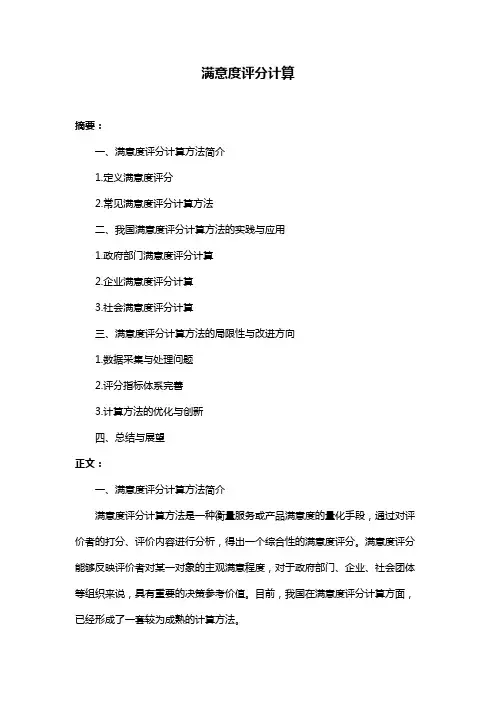 满意度评分计算

摘要：

一、满意度评分计算方法简介

1.定义满意度评分

2.常见满意度评分计算方法

二、我国满意度评分计算方法的实践与应用

1.政府部门满意度评分计算

2.企业满意度评分计算

3.社会满意度评分计算

三、满意度评分计算方法的局限性与改进方向

1.数据采集与处理问题

2.评分指标体系完善

3.计算方法的优化与创新

四、总结与展望

正文：

一、满意度评分计算方法简介

满意度评分计算方法是一种衡量服务或产品满意度的量化手段，通过对评价者的打分、评价内容进行分析，得出一个综合性的满意度评分。满意度评分能够反映评价者对某一对象的主观满意程度，对于政府部门、企业、社会团体等组织来说，具有重要的决策参考价值。目前，我国在满意度评分计算方面，已经形成了一套较为成熟的计算方法。